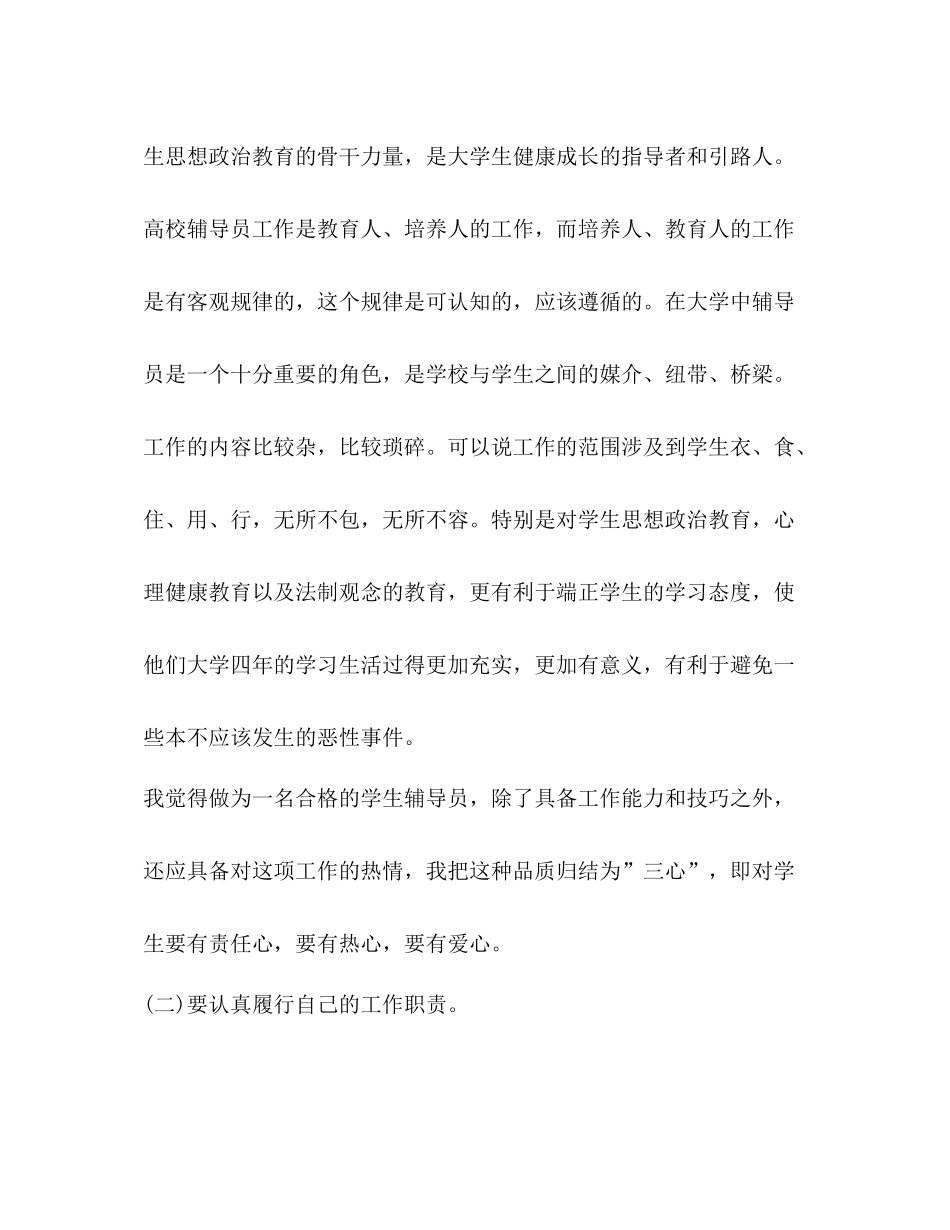 生思想政治教育的骨干力量，是大学生健康成长的指导者和引路人。高校辅导员工作是教育人、培养人的工作，而培养人、教育人的工作是有客观规律的，这个规律是可认知的，应该遵循的。在大学中辅导员是一个十分重要的角色，是学校与学生之间的媒介、纽带、桥梁。工作的内容比较杂，比较琐碎。可以说工作的范围涉及到学生衣、食、住、用、行，无所不包，无所不容。特别是对学生思想政治教育，心理健康教育以及法制观念的教育，更有利于端正学生的学习态度，使他们大学四年的学习生活过得更加充实，更加有意义，有利于避免一些本不应该发生的恶性事件。

我觉得做为一名合格的学生辅导员，除了具备工作能力和技巧之外，还应具备对这项工作的热情，我把这种品质归结为”三心”，即对学生要有责任心，要有热心，要有爱心。

(二)要认真履行自己的工作职责。